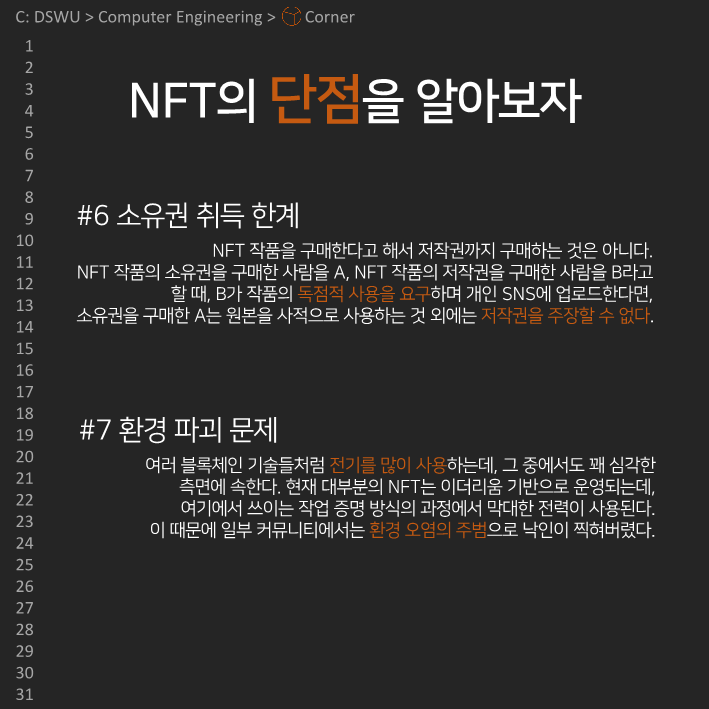 C: DSWU > Computer Engineering > Corner

1
2
3
4
5
6
7
8
9
10
11
12
13
14
15
16
17
18
19
20
21
22
23
24
25
26
27
28
29
30
31

NFT의 단점을 알아보자

#6 소유권 취득 한계

NFT 작품을 구매한다고 해서 저작권까지 구매하는 것은 아니다. NFT 작품의 소유권을 구매한 사람을 A, NFT 작품의 저작권을 구매한 사람을 B라고 할 때, B가 작품의 독점적 사용을 요구하며 개인 SNS에 업로드한다면, 소유권을 구매한 A는 원본을 사적으로 사용하는 것 외에는 저작권을 주장할 수 없다.

#7 환경 파괴 문제

여러 블록체인 기술들처럼 전기를 많이 사용하는데, 그 중에서도 꽤 심각한 측면에 속한다. 현재 대부분의 NFT는 이더리움 기반으로 운영되는데, 여기에서 쓰이는 작업 증명 방식의 과정에서 막대한 전력이 사용된다. 이 때문에 일부 커뮤니티에서는 환경 오염의 주범으로 낙인이 찍혀버렸다.